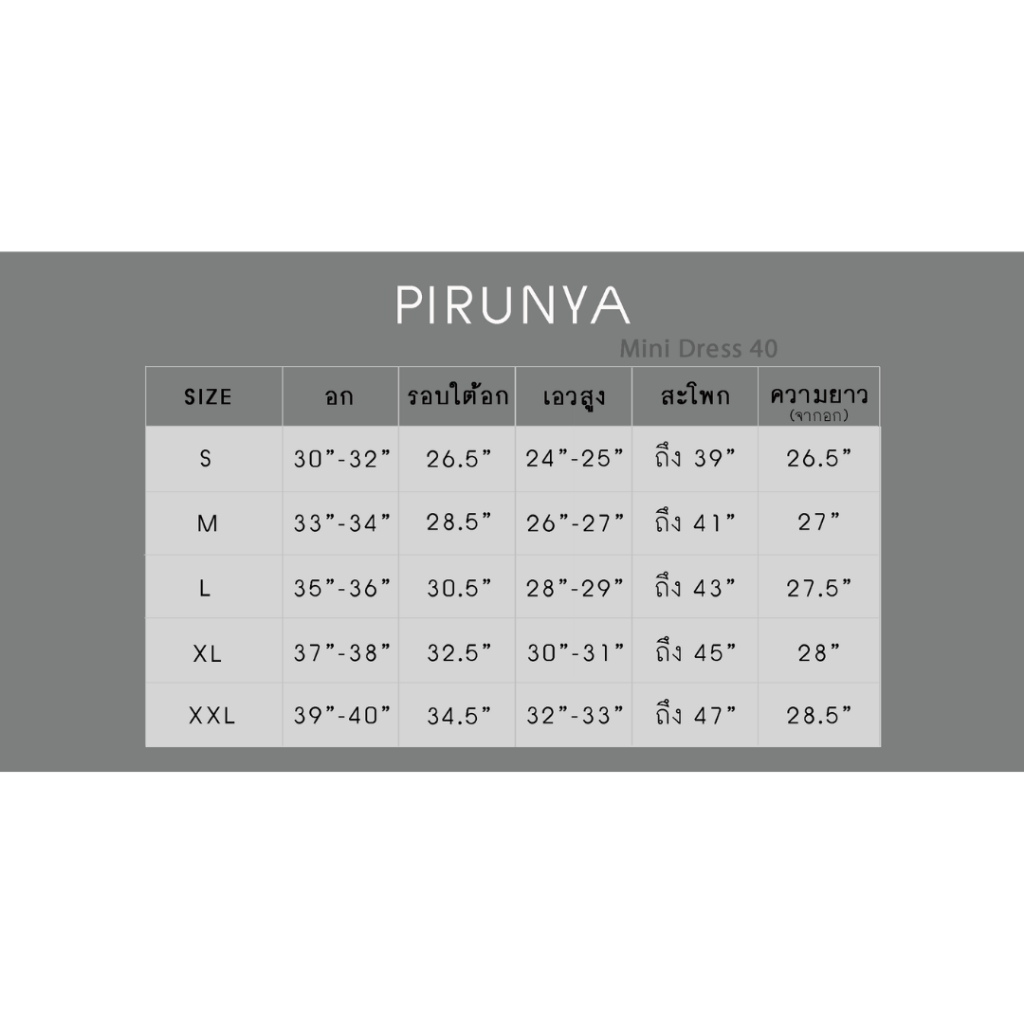 PIRUNYA

Mini Dress 40

| SIZE | อก | รอบใต้อก | เอวสูง | สะโพก | ความยาว (จากอก) |
|---|---|---|---|---|---|
| S | 30”-32” | 26.5” | 24”-25” | ถึง 39” | 26.5” |
| M | 33”-34” | 28.5” | 26”-27” | ถึง 41” | 27” |
| L | 35”-36” | 30.5” | 28”-29” | ถึง 43” | 27.5” |
| XL | 37”-38” | 32.5” | 30”-31” | ถึง 45” | 28” |
| XXL | 39”-40” | 34.5” | 32”-33” | ถึง 47” | 28.5” |